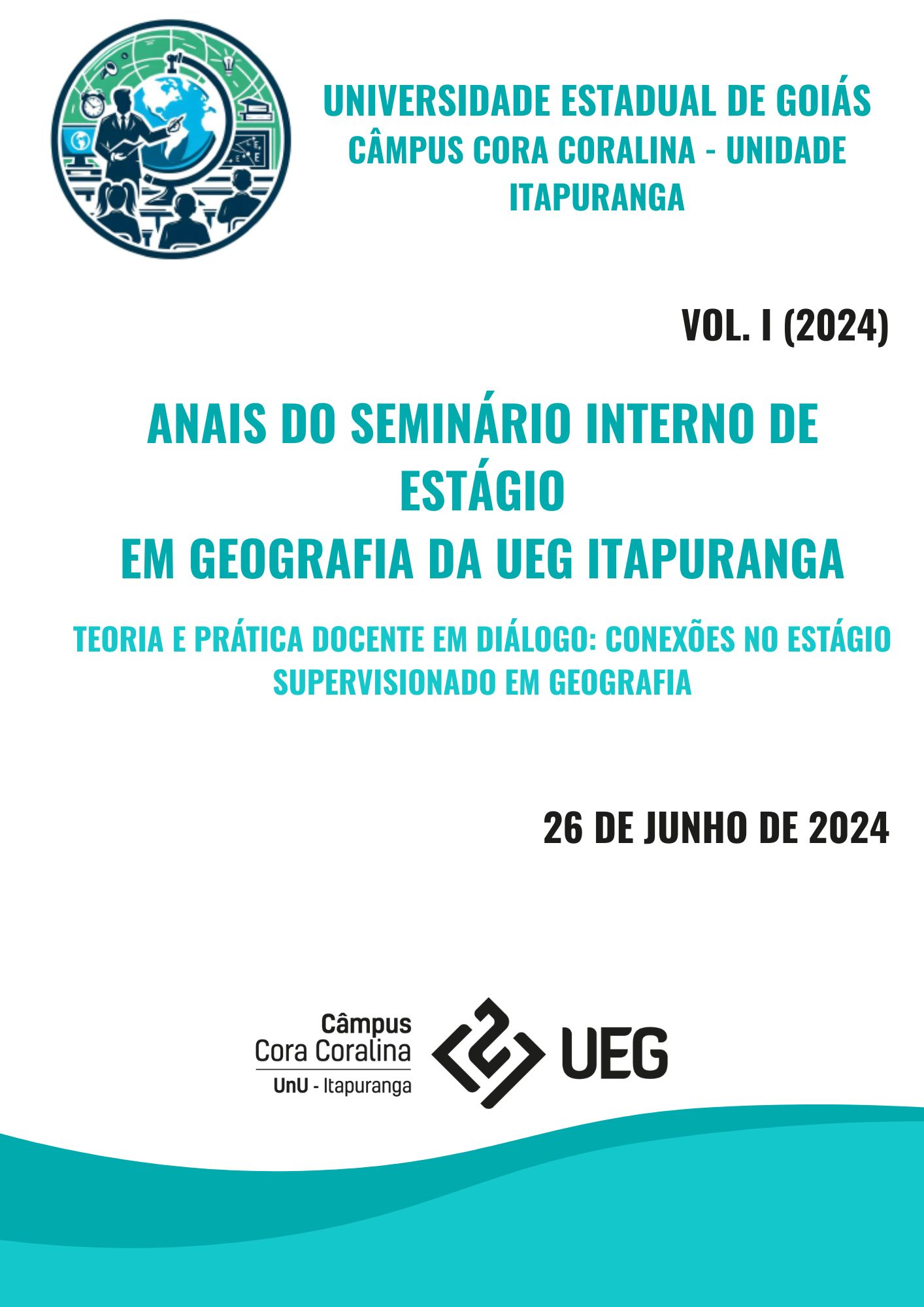 UNIVERSIDADE ESTADUAL DE GOIÁS
CÂMPUS CORA CORALINA - UNIDADE ITAPURANGA

VOL. I (2024)

ANAIS DO SEMINÁRIO INTERNO DE ESTÁGIO
EM GEOGRAFIA DA UEG ITAPURANGA

TEORIA E PRÁTICA DOCENTE EM DIÁLOGO: CONEXÕES NO ESTÁGIO SUPERVISIONADO EM GEOGRAFIA

26 DE JUNHO DE 2024

Câmpus
Cora Coralina
UnU - Itapuranga

UEG